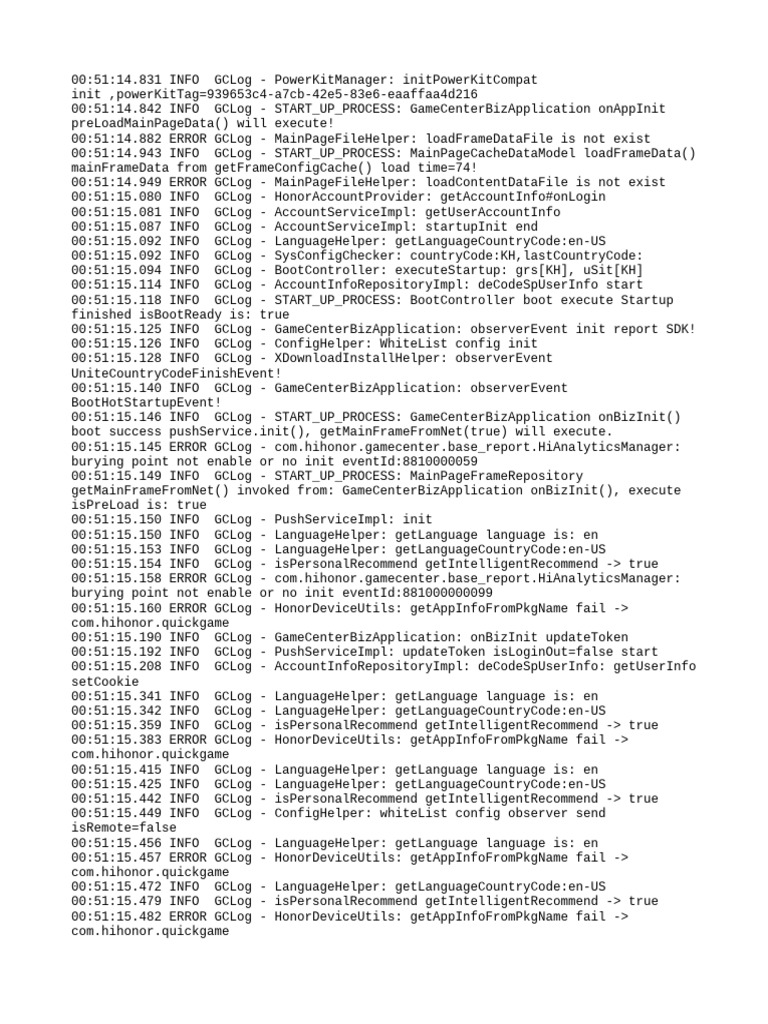 00:51:14.831 INFO  GCLog - PowerKitManager: initPowerKitCompat init ,powerKitTag=939653c4-a7cb-42e5-83e6-eaaffaa4d216
00:51:14.842 INFO  GCLog - START_UP_PROCESS: GameCenterBizApplication onAppInit preLoadMainPageData() will execute!
00:51:14.882 ERROR GCLog - MainPageFileHelper: loadFrameDataFile is not exist
00:51:14.943 INFO  GCLog - START_UP_PROCESS: MainPageCacheDataModel loadFrameData() mainFrameData from getFrameConfigCache() load time=74!
00:51:14.949 ERROR GCLog - MainPageFileHelper: loadContentDataFile is not exist
00:51:15.080 INFO  GCLog - HonorAccountProvider: getAccountInfo#onLogin
00:51:15.081 INFO  GCLog - AccountServiceImpl: getUserAccountInfo
00:51:15.087 INFO  GCLog - AccountServiceImpl: startupInit end
00:51:15.092 INFO  GCLog - LanguageHelper: getLanguageCountryCode:en-US
00:51:15.092 INFO  GCLog - SysConfigChecker: countryCode:KH,lastCountryCode:
00:51:15.094 INFO  GCLog - BootController: executeStartup: grs[KH], uSit[KH]
00:51:15.114 INFO  GCLog - AccountInfoRepositoryImpl: deCodeSpUserInfo start
00:51:15.118 INFO  GCLog - START_UP_PROCESS: BootController boot execute Startup finished isBootReady is: true
00:51:15.125 INFO  GCLog - GameCenterBizApplication: observerEvent init report SDK!
00:51:15.126 INFO  GCLog - ConfigHelper: WhiteList config init
00:51:15.128 INFO  GCLog - XDownloadInstallHelper: observerEvent UniteCountryCodeFinishEvent!
00:51:15.140 INFO  GCLog - GameCenterBizApplication: observerEvent BootHotStartupEvent!
00:51:15.146 INFO  GCLog - START_UP_PROCESS: GameCenterBizApplication onBizInit() boot success pushService.init(), getMainFrameFromNet(true) will execute.
00:51:15.145 ERROR GCLog - com.hihonor.gamecenter.base_report.HiAnalyticsManager: burying point not enable or no init eventId:8810000059
00:51:15.149 INFO  GCLog - START_UP_PROCESS: MainPageFrameRepository getMainFrameFromNet() invoked from: GameCenterBizApplication onBizInit(), execute isPreLoad is: true
00:51:15.150 INFO  GCLog - PushServiceImpl: init
00:51:15.150 INFO  GCLog - LanguageHelper: getLanguage language is: en
00:51:15.153 INFO  GCLog - LanguageHelper: getLanguageCountryCode:en-US
00:51:15.154 INFO  GCLog - isPersonalRecommend getIntelligentRecommend -> true
00:51:15.158 ERROR GCLog - com.hihonor.gamecenter.base_report.HiAnalyticsManager: burying point not enable or no init eventId:881000000099
00:51:15.160 ERROR GCLog - HonorDeviceUtils: getAppInfoFromPkgName fail -> com.hihonor.quickgame
00:51:15.190 INFO  GCLog - GameCenterBizApplication: onBizInit updateToken
00:51:15.192 INFO  GCLog - PushServiceImpl: updateToken isLoginOut=false start
00:51:15.208 INFO  GCLog - AccountInfoRepositoryImpl: deCodeSpUserInfo: getUserInfo setCookie
00:51:15.341 INFO  GCLog - LanguageHelper: getLanguage language is: en
00:51:15.342 INFO  GCLog - LanguageHelper: getLanguageCountryCode:en-US
00:51:15.359 INFO  GCLog - isPersonalRecommend getIntelligentRecommend -> true
00:51:15.383 ERROR GCLog - HonorDeviceUtils: getAppInfoFromPkgName fail -> com.hihonor.quickgame
00:51:15.415 INFO  GCLog - LanguageHelper: getLanguage language is: en
00:51:15.425 INFO  GCLog - LanguageHelper: getLanguageCountryCode:en-US
00:51:15.442 INFO  GCLog - isPersonalRecommend getIntelligentRecommend -> true
00:51:15.449 INFO  GCLog - ConfigHelper: whiteList config observer send isRemote=false
00:51:15.456 INFO  GCLog - LanguageHelper: getLanguage language is: en
00:51:15.457 ERROR GCLog - HonorDeviceUtils: getAppInfoFromPkgName fail -> com.hihonor.quickgame
00:51:15.472 INFO  GCLog - LanguageHelper: getLanguageCountryCode:en-US
00:51:15.479 INFO  GCLog - isPersonalRecommend getIntelligentRecommend -> true
00:51:15.482 ERROR GCLog - HonorDeviceUtils: getAppInfoFromPkgName fail -> com.hihonor.quickgame